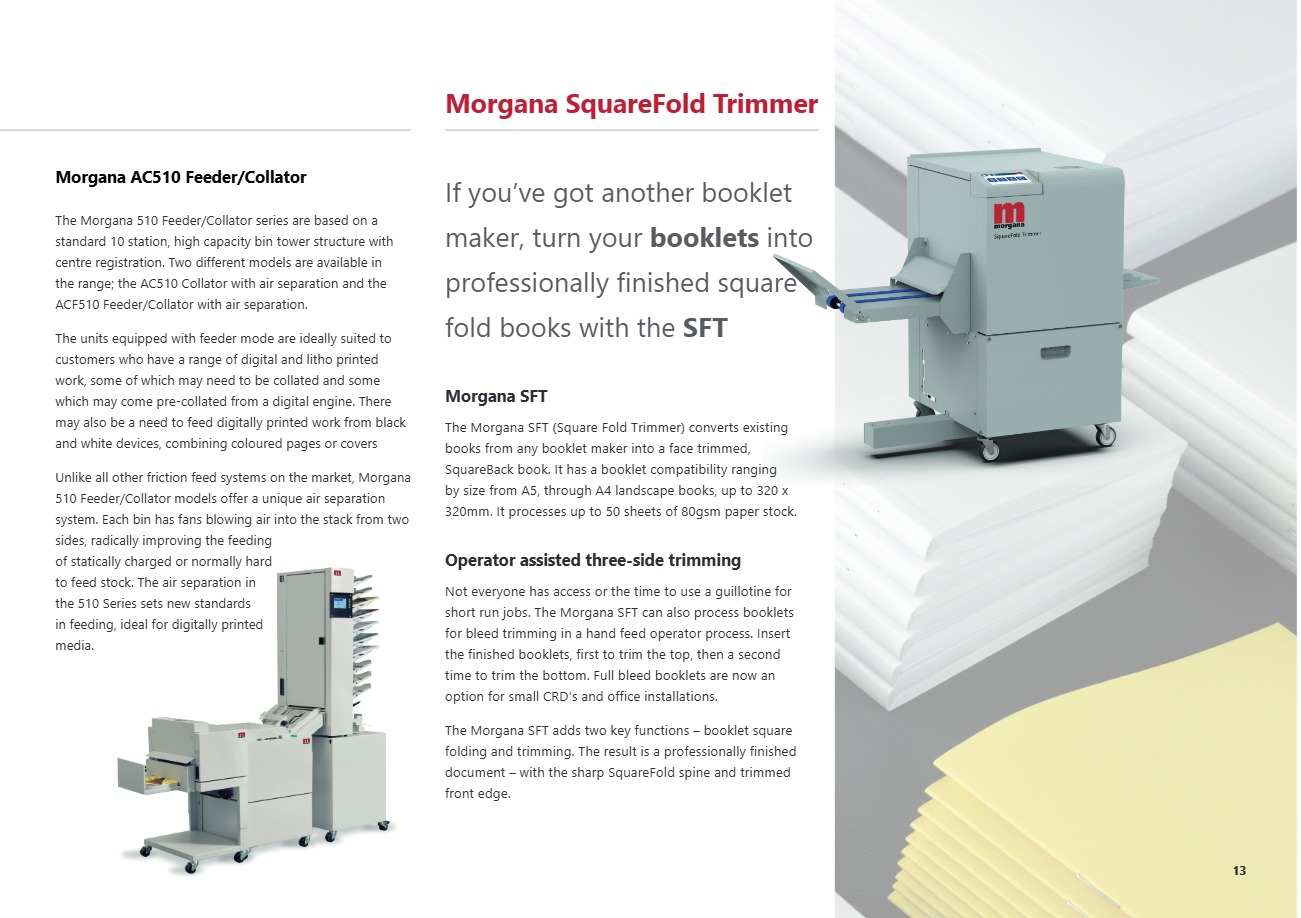 Morgana AC510 Feeder/Collator

The Morgana 510 Feeder/Collator series are based on a standard 10 station, high capacity bin tower structure with centre registration. Two different models are available in the range; the AC510 Collator with air separation and the ACF510 Feeder/Collator with air separation.

The units equipped with feeder mode are ideally suited to customers who have a range of digital and litho printed work, some of which may need to be collated and some which may come pre-collated from a digital engine. There may also be a need to feed digitally printed work from black and white devices, combining coloured pages or covers

Unlike all other friction feed systems on the market, Morgana 510 Feeder/Collator models offer a unique air separation system. Each bin has fans blowing air into the stack from two sides, radically improving the feeding of statically charged or normally hard to feed stock. The air separation in the 510 Series sets new standards in feeding, ideal for digitally printed media.

Morgana SquareFold Trimmer

If you've got another booklet maker, turn your booklets into professionally finished square fold books with the SFT

Morgana SFT

The Morgana SFT (Square Fold Trimmer) converts existing books from any booklet maker into a face trimmed, SquareBack book. It has a booklet compatibility ranging by size from A5, through A4 landscape books, up to 320 x 320mm. It processes up to 50 sheets of 80gsm paper stock.

Operator assisted three-side trimming

Not everyone has access or the time to use a guillotine for short run jobs. The Morgana SFT can also process booklets for bleed trimming in a hand feed operator process. Insert the finished booklets, first to trim the top, then a second time to trim the bottom. Full bleed booklets are now an option for small CRD's and office installations.

The Morgana SFT adds two key functions – booklet square folding and trimming. The result is a professionally finished document – with the sharp SquareFold spine and trimmed front edge.

morgana
SquareFold Trimmer

13